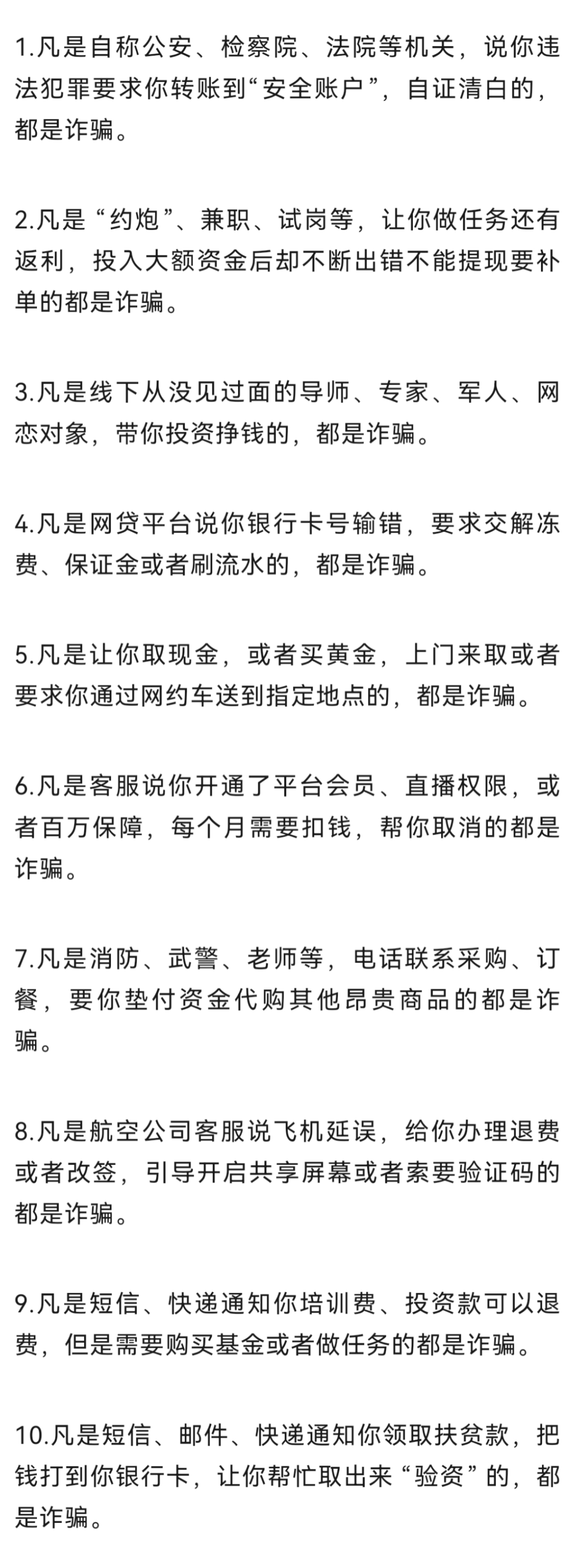 1.凡是自称公安、检察院、法院等机关，说你违法犯罪要求你转账到“安全账户”，自证清白的，都是诈骗。

2.凡是“约炮”、兼职、试岗等，让你做任务还有返利，投入大额资金后却不断出错不能提现要补单的都是诈骗。

3.凡是线下从没见过面的导师、专家、军人、网恋对象，带你投资挣钱的，都是诈骗。

4.凡是网贷平台说你银行卡号输错，要求交解冻费、保证金或者刷流水的，都是诈骗。

5.凡是让你取现金，或者买黄金，上门来取或者要求你通过网约车送到指定地点的，都是诈骗。

6.凡是客服说你开通了平台会员、直播权限，或者百万保障，每个月需要扣钱，帮你取消的都是诈骗。

7.凡是消防、武警、老师等，电话联系采购、订餐，要你垫付资金代购其他昂贵商品的都是诈骗。

8.凡是航空公司客服说飞机延误，给你办理退费或者改签，引导开启共享屏幕或者索要验证码的都是诈骗。

9.凡是短信、快递通知你培训费、投资款可以退费，但是需要购买基金或者做任务的都是诈骗。

10.凡是短信、邮件、快递通知你领取扶贫款，把钱打到你银行卡，让你帮忙取出来“验资”的，都是诈骗。